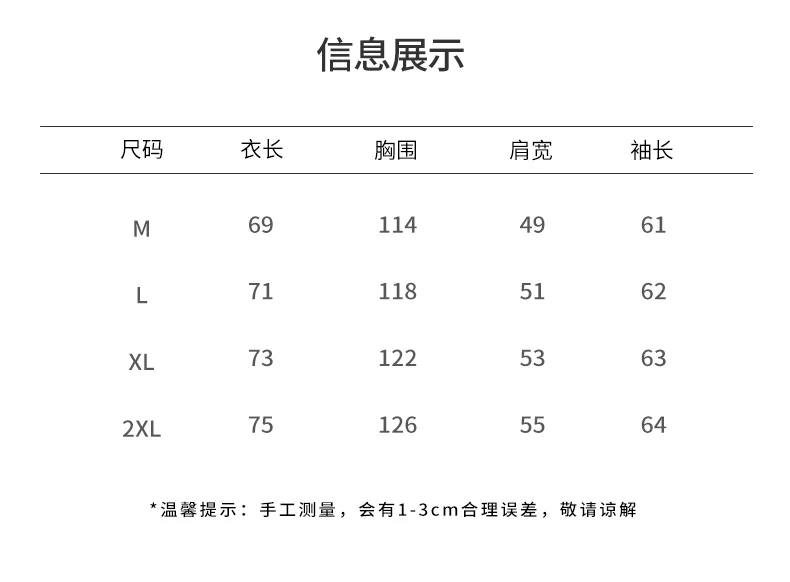 信息展示

| 尺码 | 衣长 | 胸围 | 肩宽 | 袖长 |
|---|---|---|---|---|
| M | 69 | 114 | 49 | 61 |
| L | 71 | 118 | 51 | 62 |
| XL | 73 | 122 | 53 | 63 |
| 2XL | 75 | 126 | 55 | 64 |

*温馨提示：手工测量，会有1-3cm合理误差，敬请谅解